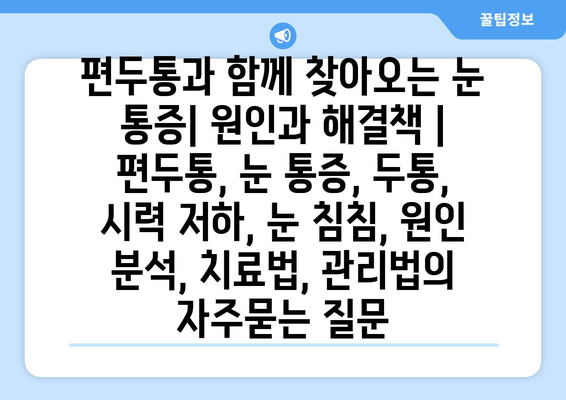 꿀팁정보

편두통과 함께 찾아오는 눈 통증| 원인과 해결책 | 편두통, 눈 통증, 두통, 시력 저하, 눈 침침, 원인 분석, 치료법, 관리법의 자주묻는 질문